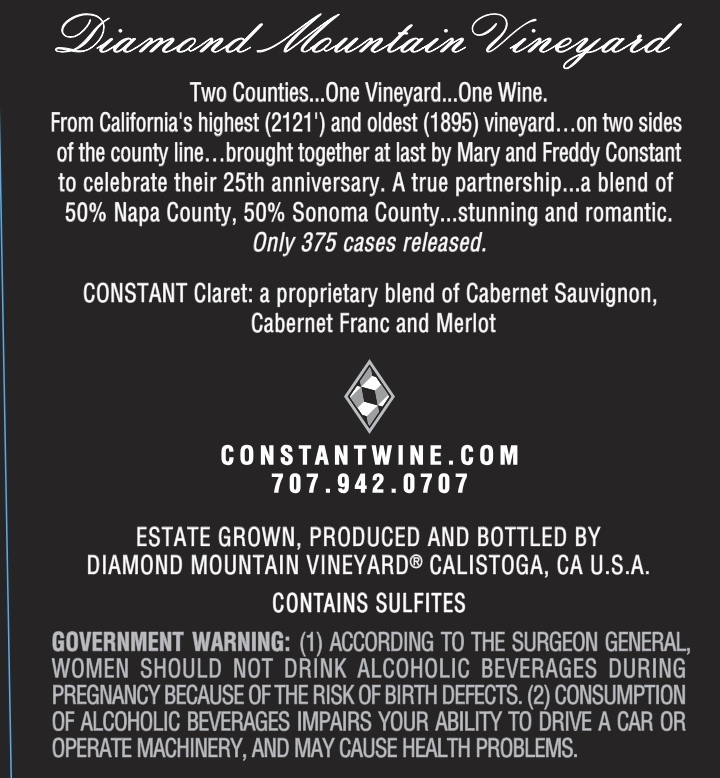 Diamond Mountain Vineyard

Two Counties...One Vineyard...One Wine. From California's highest (2121') and oldest (1895) vineyard…on two sides of the county line…brought together at last by Mary and Freddy Constant to celebrate their 25th anniversary. A true partnership...a blend of 50% Napa County, 50% Sonoma County...stunning and romantic. Only 375 cases released.

CONSTANT Claret: a proprietary blend of Cabernet Sauvignon, Cabernet Franc and Merlot

CONSTANTWINE.COM
707.942.0707

ESTATE GROWN, PRODUCED AND BOTTLED BY
DIAMOND MOUNTAIN VINEYARD® CALISTOGA, CA U.S.A.

CONTAINS SULFITES

GOVERNMENT WARNING: (1) ACCORDING TO THE SURGEON GENERAL, WOMEN SHOULD NOT DRINK ALCOHOLIC BEVERAGES DURING PREGNANCY BECAUSE OF THE RISK OF BIRTH DEFECTS. (2) CONSUMPTION OF ALCOHOLIC BEVERAGES IMPAIRS YOUR ABILITY TO DRIVE A CAR OR OPERATE MACHINERY, AND MAY CAUSE HEALTH PROBLEMS.